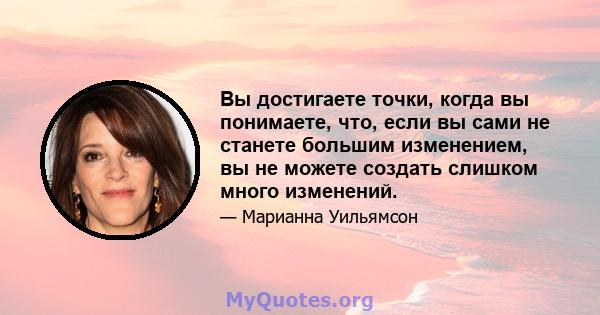 Вы достигаете точки, когда вы понимаете, что, если вы сами не станете большим изменением, вы не можете создать слишком много изменений.

— Марианна Уильямсон

MyQuotes.org